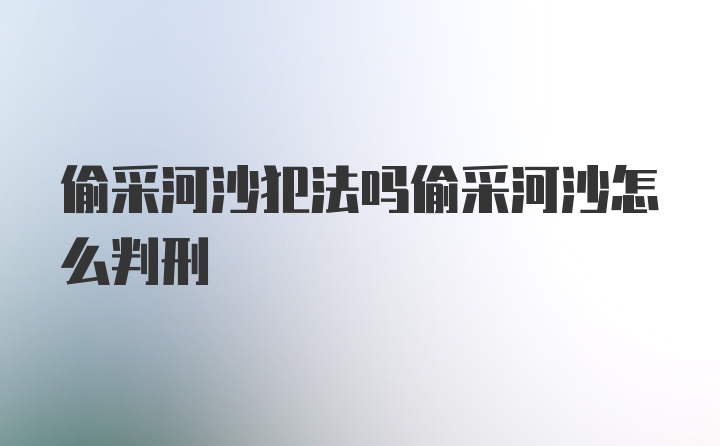 偷采河沙犯法吗偷采河沙怎么判刑